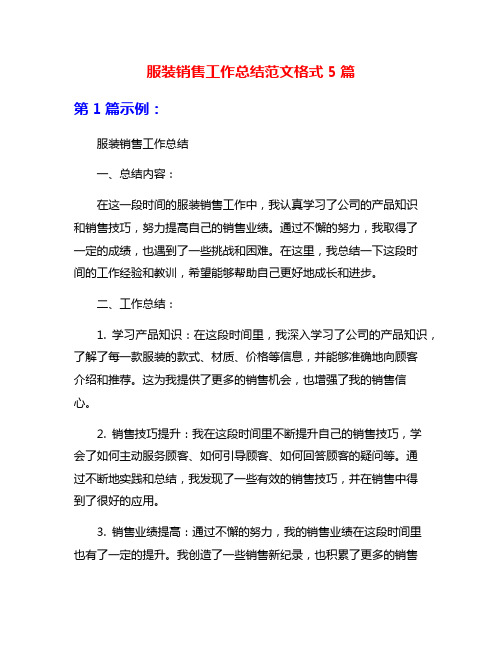 服装销售工作总结范文格式 5 篇

第 1 篇示例：

服装销售工作总结

一、总结内容：

在这一段时间的服装销售工作中，我认真学习了公司的产品知识和销售技巧，努力提高自己的销售业绩。通过不懈的努力，我取得了一定的成绩，也遇到了一些挑战和困难。在这里，我总结一下这段时间的工作经验和教训，希望能够帮助自己更好地成长和进步。

二、工作总结：

1. 学习产品知识：在这段时间里，我深入学习了公司的产品知识，了解了每一款服装的款式、材质、价格等信息，并能够准确地向顾客介绍和推荐。这为我提供了更多的销售机会，也增强了我的销售信心。

2. 销售技巧提升：我在这段时间里不断提升自己的销售技巧，学会了如何主动服务顾客、如何引导顾客、如何回答顾客的疑问等。通过不断地实践和总结，我发现了一些有效的销售技巧，并在销售中得到了很好的应用。

3. 销售业绩提高：通过不懈的努力，我的销售业绩在这段时间里也有了一定的提升。我创造了一些销售新纪录，也积累了更多的销售